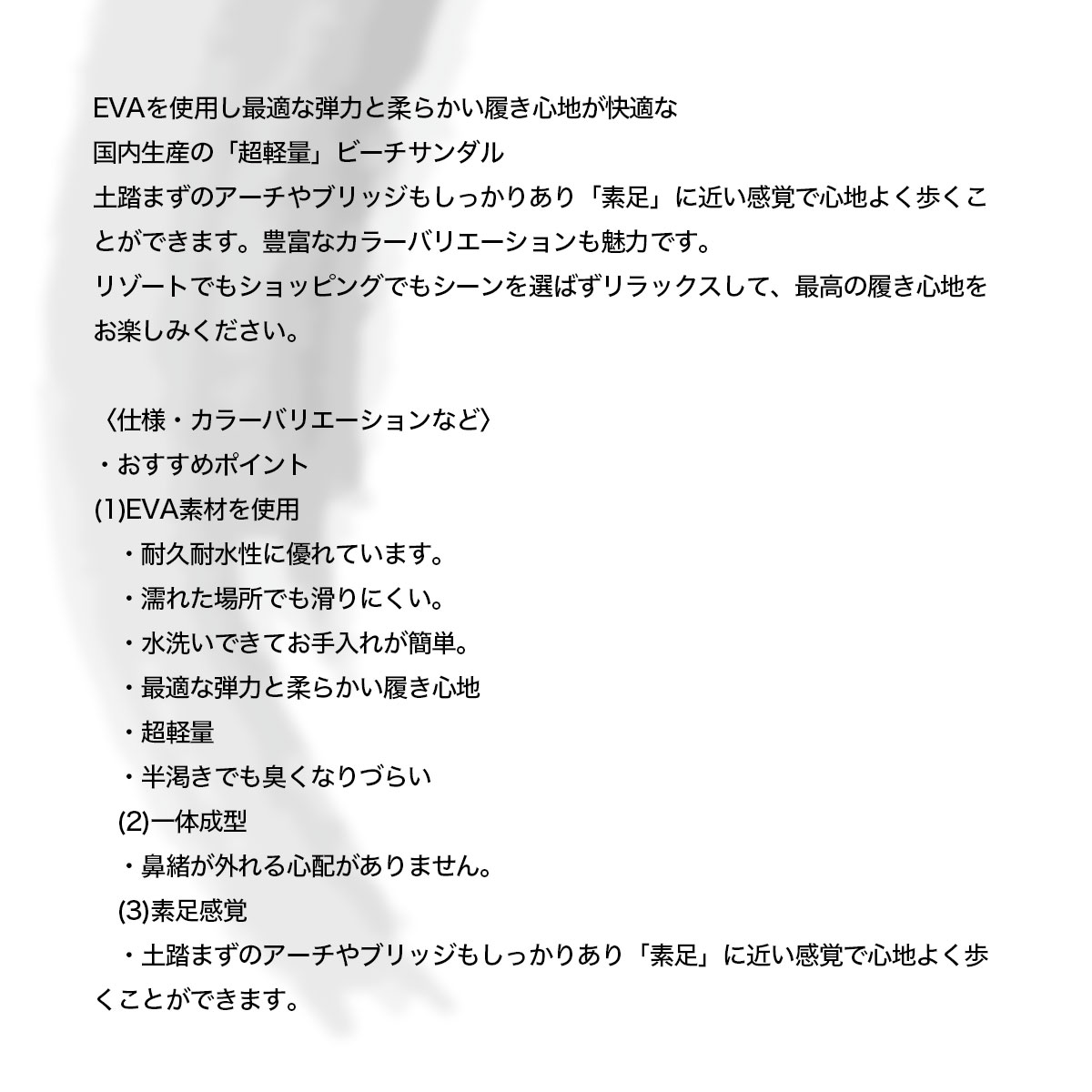 EVAを使用し最適な弾力と柔らかい履き心地が快適な
国内生産の「超軽量」ビーチサンダル
土踏まずのアーチやブリッジもしっかりあり「素足」に近い感覚で心地よく歩くことができます。豊富なカラーバリエーションも魅力です。
リゾートでもショッピングでもシーンを選ばずリラックスして、最高の履き心地をお楽しみください。

〈仕様・カラーバリエーションなど〉
・おすすめポイント
(1)EVA素材を使用
・耐久耐水性に優れています。
・濡れた場所でも滑りにくい。
・水洗いできてお手入れが簡単。
・最適な弾力と柔らかい履き心地
・超軽量
・半渇きでも臭くなりづらい
(2)一体成型
・鼻緒が外れる心配がありません。
(3)素足感覚
・土踏まずのアーチやブリッジもしっかりあり「素足」に近い感覚で心地よく歩くことができます。